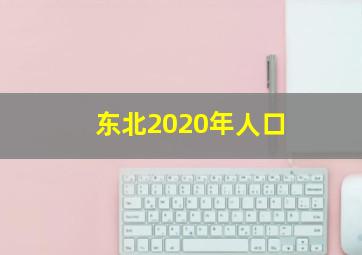 东北2020年人口